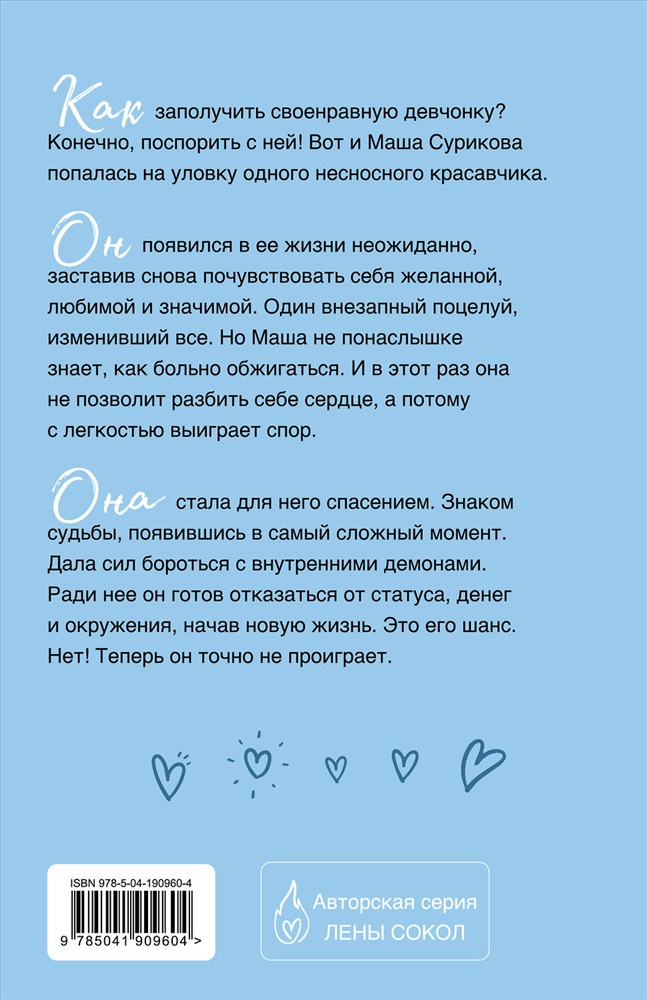 Как заполучить своенравную девчонку? Конечно, поспорить с ней! Вот и Маша Сурикова попалась на уловку одного несносного красавчика.

Он появился в ее жизни неожиданно, заставив снова почувствовать себя желанной, любимой и значимой. Один внезапный поцелуй, изменивший все. Но Маша не понаслышке знает, как больно обжигаться. И в этот раз она не позволит разбить себе сердце, а потому с легкостью выиграет спор.

Она стала для него спасением. Знаком судьбы, появившись в самый сложный момент. Дала сил бороться с внутренними демонами. Ради нее он готов отказаться от статуса, денег и окружения, начав новую жизнь. Это его шанс. Нет! Теперь он точно не проиграет.

ISBN 978-5-04-190960-4

9 785041 909604 >

Авторская серия
ЛЕНЫ СОКОЛ